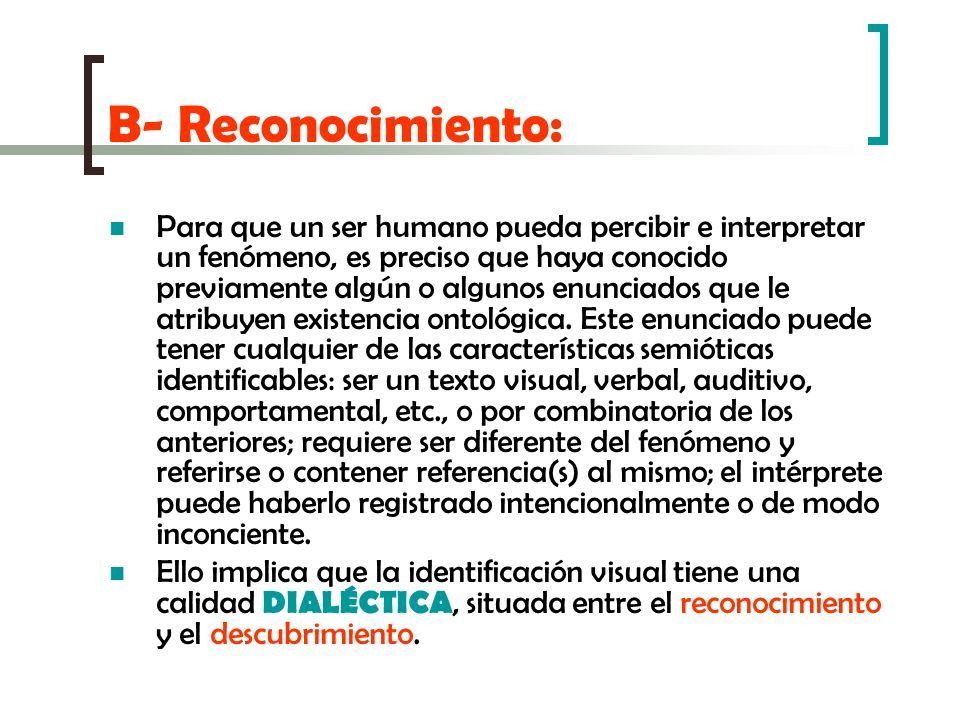 B- Reconocimiento:

Para que un ser humano pueda percibir e interpretar un fenómeno, es preciso que haya conocido previamente algún o algunos enunciados que le atribuyen existencia ontológica. Este enunciado puede tener cualquier de las características semióticas identificables: ser un texto visual, verbal, auditivo, comportamental, etc., o por combinatoria de los anteriores; requiere ser diferente del fenómeno y referirse o contener referencia(s) al mismo; el intérprete puede haberlo registrado intencionalmente o de modo inconciente.

Ello implica que la identificación visual tiene una calidad DIALÉCTICA, situada entre el reconocimiento y el descubrimiento.